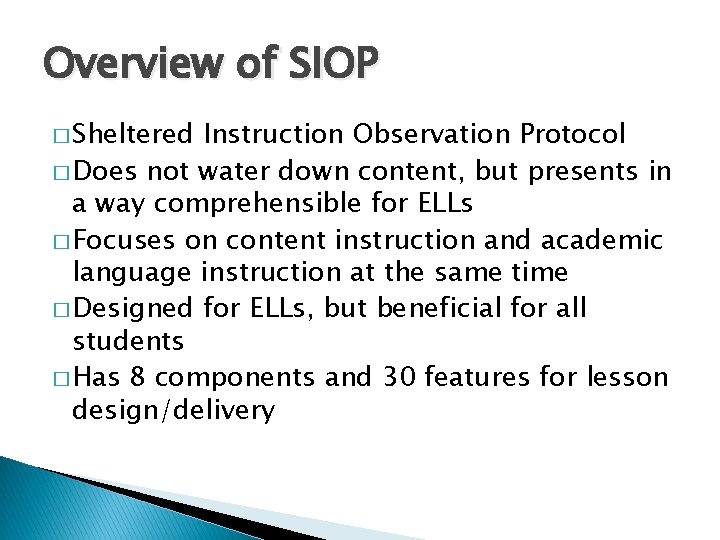 Overview of SIOP

□ Sheltered Instruction Observation Protocol
□ Does not water down content, but presents in a way comprehensible for ELLs
□ Focuses on content instruction and academic language instruction at the same time
□ Designed for ELLs, but beneficial for all students
□ Has 8 components and 30 features for lesson design/delivery